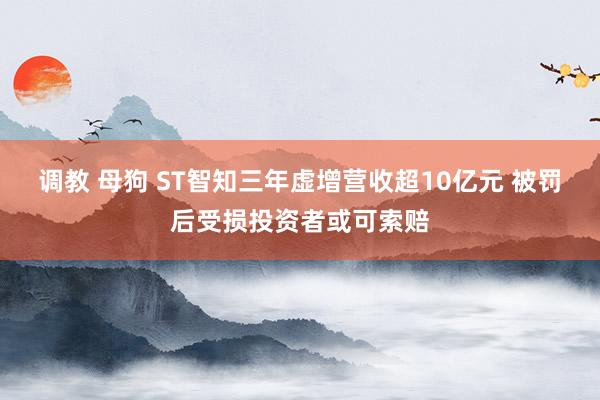 调教 母狗 ST智知三年虚增营收超10亿元 被罚后受损投资者或可索赔